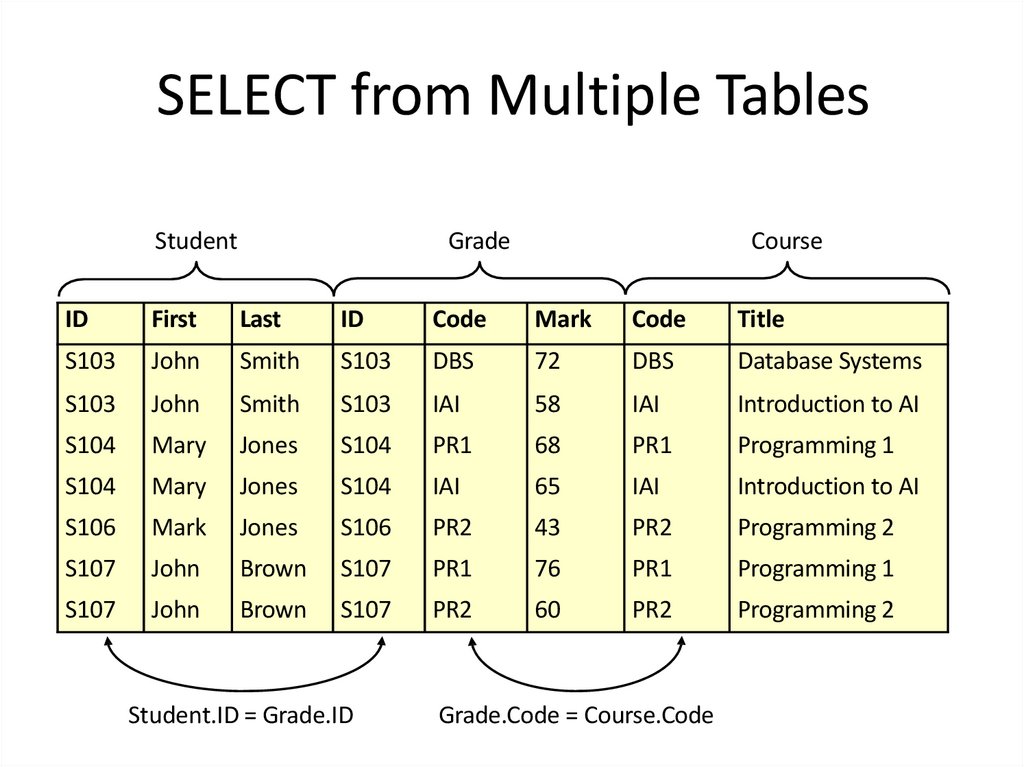 SELECT from Multiple Tables

Student Grade Course

| ID | First | Last | ID | Code | Mark | Code | Title |
|---|---|---|---|---|---|---|---|
| S103 | John | Smith | S103 | DBS | 72 | DBS | Database Systems |
| S103 | John | Smith | S103 | IAI | 58 | IAI | Introduction to AI |
| S104 | Mary | Jones | S104 | PR1 | 68 | PR1 | Programming 1 |
| S104 | Mary | Jones | S104 | IAI | 65 | IAI | Introduction to AI |
| S106 | Mark | Jones | S106 | PR2 | 43 | PR2 | Programming 2 |
| S107 | John | Brown | S107 | PR1 | 76 | PR1 | Programming 1 |
| S107 | John | Brown | S107 | PR2 | 60 | PR2 | Programming 2 |

Student.ID = Grade.ID Grade.Code = Course.Code